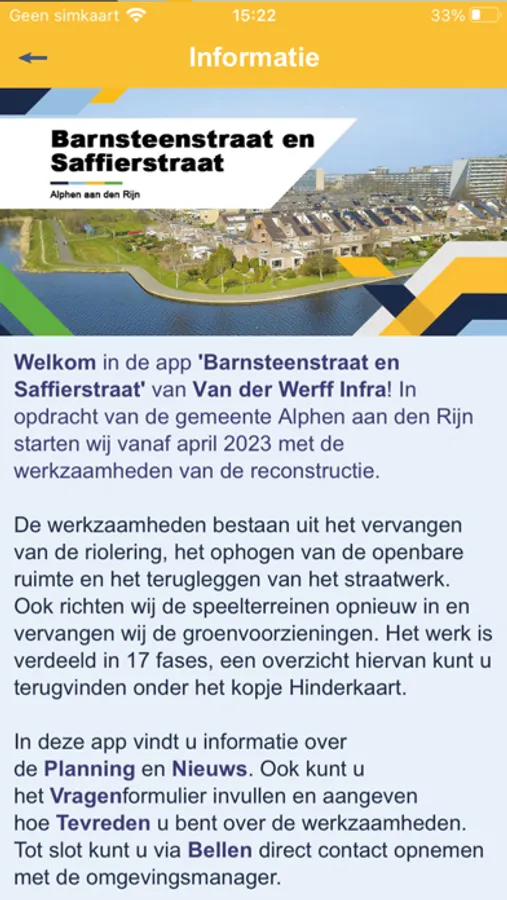 Geen simkaart 15:22 33%

Informatie

Barnsteenstraat en Saffierstraat
Alphen aan den Rijn

Welkom in de app 'Barnsteenstraat en Saffierstraat' van Van der Werff Infra! In opdracht van de gemeente Alphen aan den Rijn starten wij vanaf april 2023 met de werkzaamheden van de reconstructie.

De werkzaamheden bestaan uit het vervangen van de riolering, het ophogen van de openbare ruimte en het terugleggen van het straatwerk. Ook richten wij de speelterreinen opnieuw in en vervangen wij de groenvoorzieningen. Het werk is verdeeld in 17 fases, een overzicht hiervan kunt u terugvinden onder het kopje Hinderkaart.

In deze app vindt u informatie over de Planning en Nieuws. Ook kunt u het Vragenformulier invullen en aangeven hoe Tevreden u bent over de werkzaamheden. Tot slot kunt u via Bellen direct contact opnemen met de omgevingsmanager.